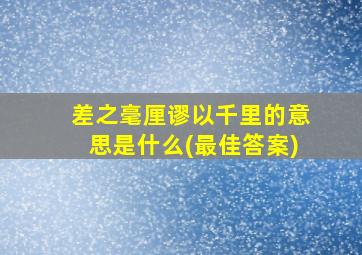 差之毫厘谬以千里的意思是什么(最佳答案)